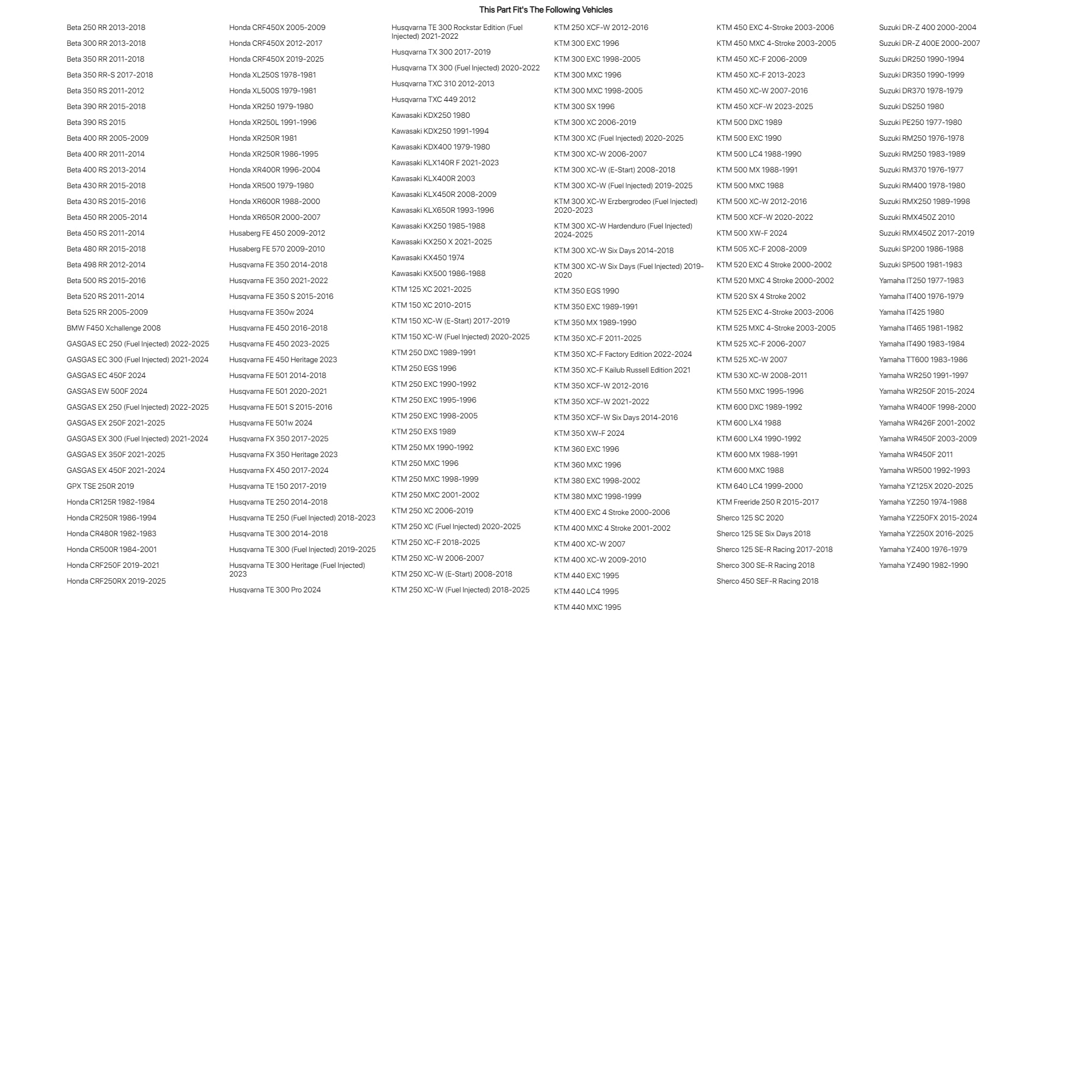 This Part Fit's The Following Vehicles

Beta 250 RR 2013-2018
Beta 300 RR 2013-2018
Beta 350 RR 2011-2018
Beta 350 RR-S 2017-2018
Beta 350 RS 2011-2012
Beta 390 RR 2015-2018
Beta 390 RS 2015
Beta 400 RR 2005-2009
Beta 400 RR 2011-2014
Beta 400 RS 2013-2014
Beta 430 RR 2015-2018
Beta 430 RS 2015-2016
Beta 450 RR 2005-2014
Beta 450 RS 2011-2014
Beta 480 RR 2015-2018
Beta 498 RR 2012-2014
Beta 500 RS 2015-2016
Beta 520 RS 2011-2014
Beta 525 RR 2005-2009
BMW F450 Xchallenge 2008
GASGAS EC 250 (Fuel Injected) 2022-2025
GASGAS EC 300 (Fuel Injected) 2021-2024
GASGAS EC 450F 2024
GASGAS EW 500F 2024
GASGAS EX 250 (Fuel Injected) 2022-2025
GASGAS EX 250F 2021-2025
GASGAS EX 300 (Fuel Injected) 2021-2024
GASGAS EX 350F 2021-2025
GASGAS EX 450F 2021-2024
GPX TSE 250R 2019
Honda CR125R 1982-1984
Honda CR250R 1986-1994
Honda CR480R 1982-1983
Honda CR500R 1984-2001
Honda CRF250F 2019-2021
Honda CRF250RX 2019-2025

Honda CRF450X 2005-2009
Honda CRF450X 2012-2017
Honda CRF450X 2019-2025
Honda XL250S 1978-1981
Honda XL500S 1979-1981
Honda XR250 1979-1980
Honda XR250L 1991-1996
Honda XR250R 1981
Honda XR250R 1986-1995
Honda XR400R 1996-2004
Honda XR500 1979-1980
Honda XR600R 1988-2000
Honda XR650R 2000-2007
Husaberg FE 450 2009-2012
Husaberg FE 570 2009-2010
Husqvarna FE 350 2014-2018
Husqvarna FE 350 2021-2022
Husqvarna FE 350 S 2015-2016
Husqvarna FE 350w 2024
Husqvarna FE 450 2016-2018
Husqvarna FE 450 2023-2025
Husqvarna FE 450 Heritage 2023
Husqvarna FE 501 2014-2018
Husqvarna FE 501 2020-2021
Husqvarna FE 501 S 2015-2016
Husqvarna FE 501w 2024
Husqvarna FX 350 2017-2025
Husqvarna FX 350 Heritage 2023
Husqvarna FX 450 2017-2024
Husqvarna TE 150 2017-2019
Husqvarna TE 250 2014-2018
Husqvarna TE 250 (Fuel Injected) 2018-2023
Husqvarna TE 300 2014-2018
Husqvarna TE 300 (Fuel Injected) 2019-2025
Husqvarna TE 300 Heritage (Fuel Injected) 2023
Husqvarna TE 300 Pro 2024

Husqvarna TE 300 Rockstar Edition (Fuel Injected) 2021-2022
Husqvarna TX 300 2017-2019
Husqvarna TX 300 (Fuel Injected) 2020-2022
Husqvarna TXC 310 2012-2013
Husqvarna TXC 449 2012
Kawasaki KDX250 1980
Kawasaki KDX250 1991-1994
Kawasaki KDX400 1979-1980
Kawasaki KLX140R F 2021-2023
Kawasaki KLX400R 2003
Kawasaki KLX450R 2008-2009
Kawasaki KLX650R 1993-1996
Kawasaki KX250 1985-1988
Kawasaki KX250 X 2021-2025
Kawasaki KX450 1974
Kawasaki KX500 1986-1988
KTM 125 XC 2021-2025
KTM 150 XC 2010-2015
KTM 150 XC-W (E-Start) 2017-2019
KTM 150 XC-W (Fuel Injected) 2020-2025
KTM 250 DXC 1989-1991
KTM 250 EGS 1996
KTM 250 EXC 1990-1992
KTM 250 EXC 1995-1996
KTM 250 EXC 1998-2005
KTM 250 EXS 1989
KTM 250 MX 1990-1992
KTM 250 MXC 1996
KTM 250 MXC 1998-1999
KTM 250 MXC 2001-2002
KTM 250 XC 2006-2019
KTM 250 XC (Fuel Injected) 2020-2025
KTM 250 XC-F 2018-2025
KTM 250 XC-W 2006-2007
KTM 250 XC-W (E-Start) 2008-2018
KTM 250 XC-W (Fuel Injected) 2018-2025

KTM 250 XCF-W 2012-2016
KTM 300 EXC 1996
KTM 300 EXC 1998-2005
KTM 300 MXC 1996
KTM 300 MXC 1998-2005
KTM 300 SX 1996
KTM 300 XC 2006-2019
KTM 300 XC (Fuel Injected) 2020-2025
KTM 300 XC-W 2006-2007
KTM 300 XC-W (E-Start) 2008-2018
KTM 300 XC-W (Fuel Injected) 2019-2025
KTM 300 XC-W Erzbergrodeo (Fuel Injected) 2020-2023
KTM 300 XC-W Hardenduro (Fuel Injected) 2024-2025
KTM 300 XC-W Six Days 2014-2018
KTM 300 XC-W Six Days (Fuel Injected) 2019-2020
KTM 350 EGS 1990
KTM 350 EXC 1989-1991
KTM 350 MX 1989-1990
KTM 350 XC-F 2011-2025
KTM 350 XC-F Factory Edition 2022-2024
KTM 350 XC-F Kailub Russell Edition 2021
KTM 350 XCF-W 2012-2016
KTM 350 XCF-W 2021-2022
KTM 350 XCF-W Six Days 2014-2016
KTM 350 XW-F 2024
KTM 360 EXC 1996
KTM 360 MXC 1996
KTM 380 EXC 1998-2002
KTM 380 MXC 1998-1999
KTM 400 EXC 4 Stroke 2000-2006
KTM 400 MXC 4 Stroke 2001-2002
KTM 400 XC-W 2007
KTM 400 XC-W 2009-2010
KTM 440 EXC 1995
KTM 440 LC4 1995
KTM 440 MXC 1995

KTM 450 EXC 4-Stroke 2003-2006
KTM 450 MXC 4-Stroke 2003-2005
KTM 450 XC-F 2006-2009
KTM 450 XC-F 2013-2023
KTM 450 XC-W 2007-2016
KTM 450 XCF-W 2023-2025
KTM 500 DXC 1989
KTM 500 EXC 1990
KTM 500 LC4 1988-1990
KTM 500 MX 1988-1991
KTM 500 MXC 1988
KTM 500 XC-W 2012-2016
KTM 500 XCF-W 2020-2022
KTM 500 XW-F 2024
KTM 505 XC-F 2008-2009
KTM 520 EXC 4 Stroke 2000-2002
KTM 520 MXC 4 Stroke 2000-2002
KTM 520 SX 4 Stroke 2002
KTM 525 EXC 4-Stroke 2003-2006
KTM 525 MXC 4-Stroke 2003-2005
KTM 525 XC-F 2006-2007
KTM 525 XC-W 2007
KTM 530 XC-W 2008-2011
KTM 550 MXC 1995-1996
KTM 600 DXC 1989-1992
KTM 600 LX4 1988
KTM 600 LX4 1990-1992
KTM 600 MX 1988-1991
KTM 600 MXC 1988
KTM 640 LC4 1999-2000
KTM Freeride 250 R 2015-2017
Sherco 125 SC 2020
Sherco 125 SE Six Days 2018
Sherco 125 SE-R Racing 2017-2018
Sherco 300 SE-R Racing 2018
Sherco 450 SEF-R Racing 2018

Suzuki DR-Z 400 2000-2004
Suzuki DR-Z 400E 2000-2007
Suzuki DR250 1990-1994
Suzuki DR350 1990-1999
Suzuki DR370 1978-1979
Suzuki DS250 1980
Suzuki PE250 1977-1980
Suzuki RM250 1976-1978
Suzuki RM250 1983-1989
Suzuki RM370 1976-1977
Suzuki RM400 1978-1980
Suzuki RMX250 1989-1998
Suzuki RMX450Z 2010
Suzuki RMX450Z 2017-2019
Suzuki SP200 1986-1988
Suzuki SP500 1981-1983
Yamaha IT250 1977-1983
Yamaha IT400 1976-1979
Yamaha IT425 1980
Yamaha IT465 1981-1982
Yamaha IT490 1983-1984
Yamaha TT600 1983-1986
Yamaha WR250 1991-1997
Yamaha WR250F 2015-2024
Yamaha WR400F 1998-2000
Yamaha WR426F 2001-2002
Yamaha WR450F 2003-2009
Yamaha WR450F 2011
Yamaha WR500 1992-1993
Yamaha YZ125X 2020-2025
Yamaha YZ250 1974-1988
Yamaha YZ250FX 2015-2024
Yamaha YZ250X 2016-2025
Yamaha YZ400 1976-1979
Yamaha YZ490 1982-1990